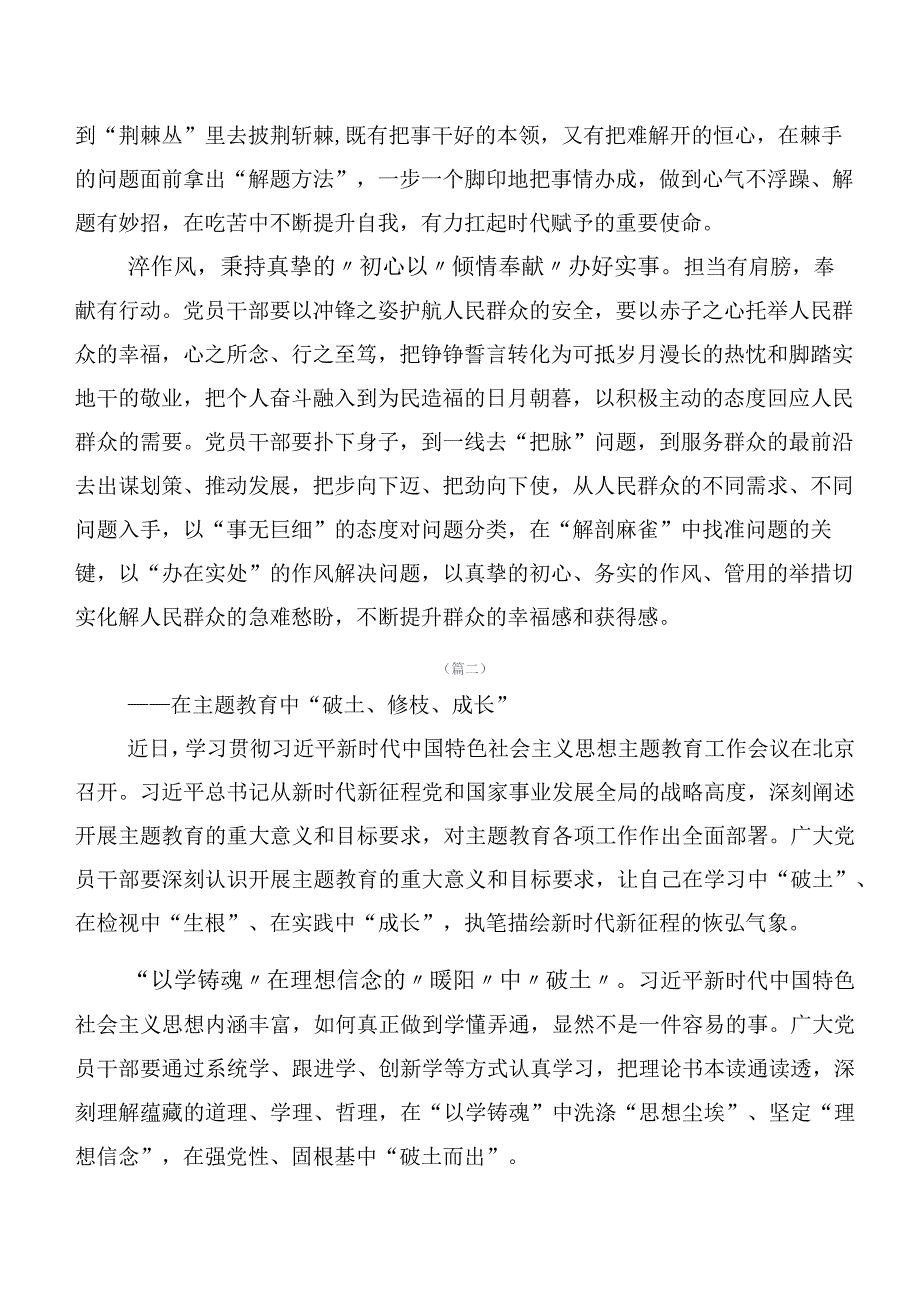 到“荆棘丛”里去披荆斩棘,既有把事干好的本领，又有把难解开的恒心，在棘手的问题面前拿出“解题方法”，一步一个脚印地把事情办成，做到心气不浮躁、解题有妙招，在吃苦中不断提升自我，有力扛起时代赋予的重要使命。

淬作风，秉持真挚的〃初心以〃倾情奉献〃办好实事。担当有肩膀，奉献有行动。党员干部要以冲锋之姿护航人民群众的安全，要以赤子之心托举人民群众的幸福，心之所念、行之至笃，把铮铮誓言转化为可抵岁月漫长的热忱和脚踏实地干的敬业，把个人奋斗融入到为民造福的日月朝暮，以积极主动的态度回应人民群众的需要。党员干部要扑下身子，到一线去“把脉”问题，到服务群众的最前沿去出谋划策、推动发展，把步向下迈、把劲向下使，从人民群众的不同需求、不同问题入手，以“事无巨细”的态度对问题分类，在“解剖麻雀”中找准问题的关键，以“办在实处”的作风解决问题，以真挚的初心、务实的作风、管用的举措切实化解人民群众的急难愁盼，不断提升群众的幸福感和获得感。

（篇二）

——在主题教育中“破土、修枝、成长”

近日，学习贯彻习近平新时代中国特色社会主义思想主题教育工作会议在北京召开。习近平总书记从新时代新征程党和国家事业发展全局的战略高度，深刻阐述开展主题教育的重大意义和目标要求，对主题教育各项工作作出全面部署。广大党员干部要深刻认识开展主题教育的重大意义和目标要求，让自己在学习中“破土”、在检视中“生根”、在实践中“成长”，执笔描绘新时代新征程的恢弘气象。

“以学铸魂〃在理想信念的〃暖阳〃中〃破土〃。习近平新时代中国特色社会主义思想内涵丰富，如何真正做到学懂弄通，显然不是一件容易的事。广大党员干部要通过系统学、跟进学、创新学等方式认真学习，把理论书本读通读透，深刻理解蕴藏的道理、学理、哲理，在“以学铸魂”中洗涤“思想尘埃”、坚定“理想信念”，在强党性、固根基中“破土而出”。